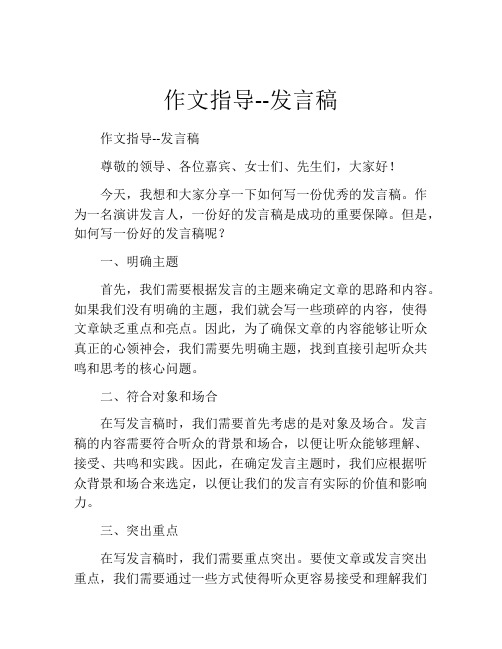 作文指导--发言稿

作文指导--发言稿

尊敬的领导、各位嘉宾、女士们、先生们，大家好！

今天，我想和大家分享一下如何写一份优秀的发言稿。作为一名演讲发言人，一份好的发言稿是成功的重要保障。但是，如何写一份好的发言稿呢？

一、明确主题

首先，我们需要根据发言的主题来确定文章的思路和内容。如果我们没有明确的主题，我们就会写一些琐碎的内容，使得文章缺乏重点和亮点。因此，为了确保文章的内容能够让听众真正的心领神会，我们需要先明确主题，找到直接引起听众共鸣和思考的核心问题。

二、符合对象和场合

在写发言稿时，我们需要首先考虑的是对象及场合。发言稿的内容需要符合听众的背景和场合，以便让听众能够理解、接受、共鸣和实践。因此，在确定发言主题时，我们应根据听众背景和场合来选定，以便让我们的发言有实际的价值和影响力。

三、突出重点

在写发言稿时，我们需要重点突出。要使文章或发言突出重点，我们需要通过一些方式使得听众更容易接受和理解我们